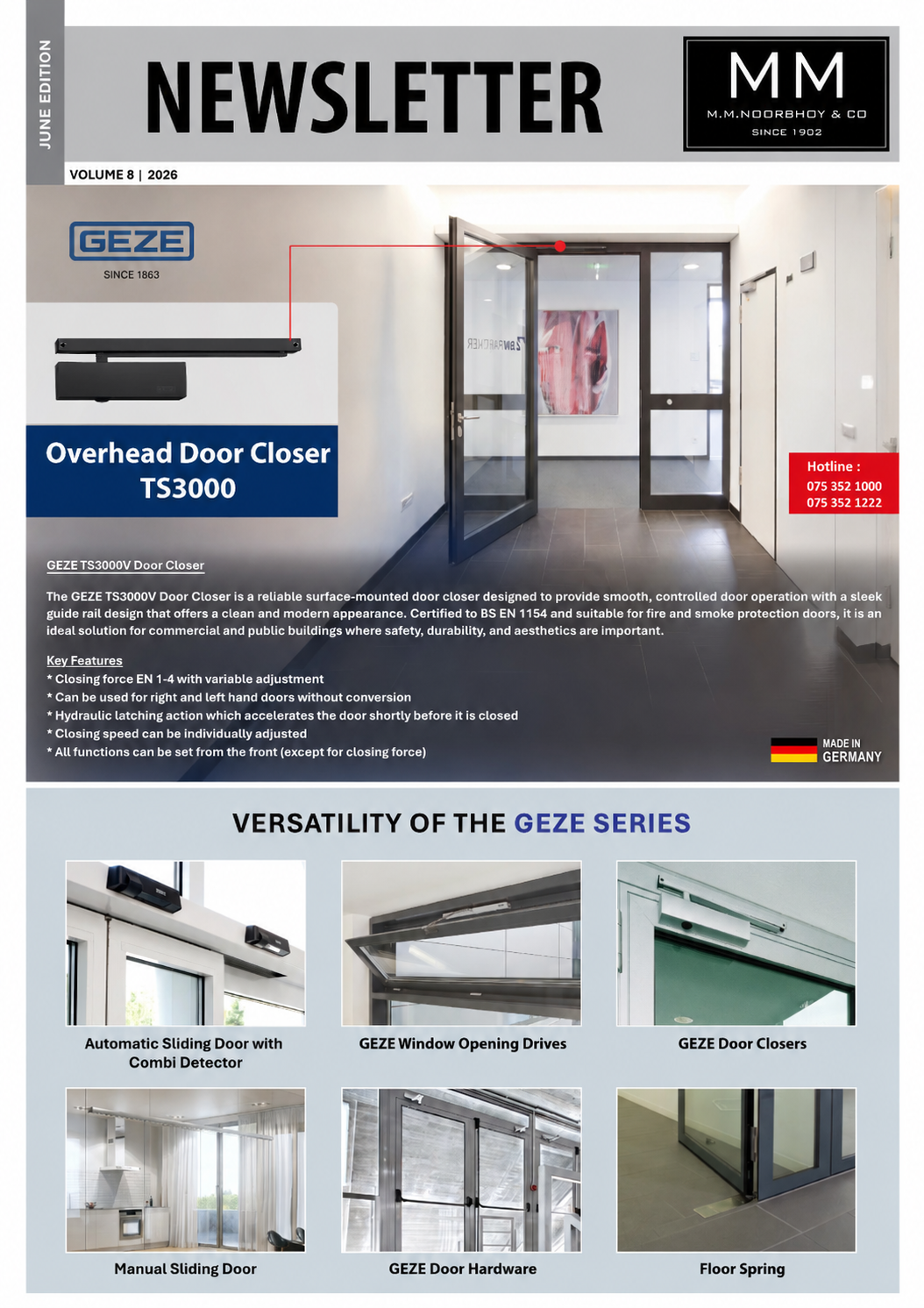 JUNE EDITION

NEWSLETTER

MM
M.M.NOORBHOY & CO
SINCE 1902

VOLUME 8 | 2026

GEZE
SINCE 1863

Overhead Door Closer TS3000

Hotline :
075 352 1000
075 352 1222

GEZE TS3000V Door Closer

The GEZE TS3000V Door Closer is a reliable surface-mounted door closer designed to provide smooth, controlled door operation with a sleek guide rail design that offers a clean and modern appearance. Certified to BS EN 1154 and suitable for fire and smoke protection doors, it is an ideal solution for commercial and public buildings where safety, durability, and aesthetics are important.

Key Features
* Closing force EN 1-4 with variable adjustment
* Can be used for right and left hand doors without conversion
* Hydraulic latching action which accelerates the door shortly before it is closed
* Closing speed can be individually adjusted
* All functions can be set from the front (except for closing force)

MADE IN GERMANY

VERSATILITY OF THE GEZE SERIES

Automatic Sliding Door with Combi Detector

GEZE Window Opening Drives

GEZE Door Closers

Manual Sliding Door

GEZE Door Hardware

Floor Spring